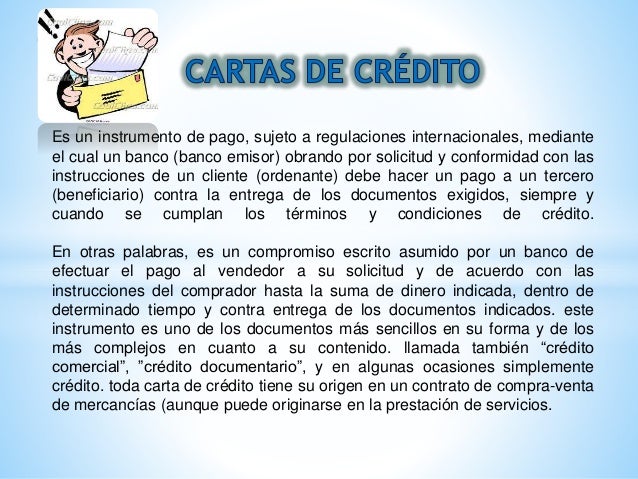 CARTAS DE CRÉDITO

Es un instrumento de pago, sujeto a regulaciones internacionales, mediante el cual un banco (banco emisor) obrando por solicitud y conformidad con las instrucciones de un cliente (ordenante) debe hacer un pago a un tercero (beneficiario) contra la entrega de los documentos exigidos, siempre y cuando se cumplan los términos y condiciones de crédito.

En otras palabras, es un compromiso escrito asumido por un banco de efectuar el pago al vendedor a su solicitud y de acuerdo con las instrucciones del comprador hasta la suma de dinero indicada, dentro de determinado tiempo y contra entrega de los documentos indicados. este instrumento es uno de los documentos más sencillos en su forma y de los más complejos en cuanto a su contenido. llamada también “crédito comercial”, ”crédito documentario”, y en algunas ocasiones simplemente crédito. toda carta de crédito tiene su origen en un contrato de compra-venta de mercancías (aunque puede originarse en la prestación de servicios.